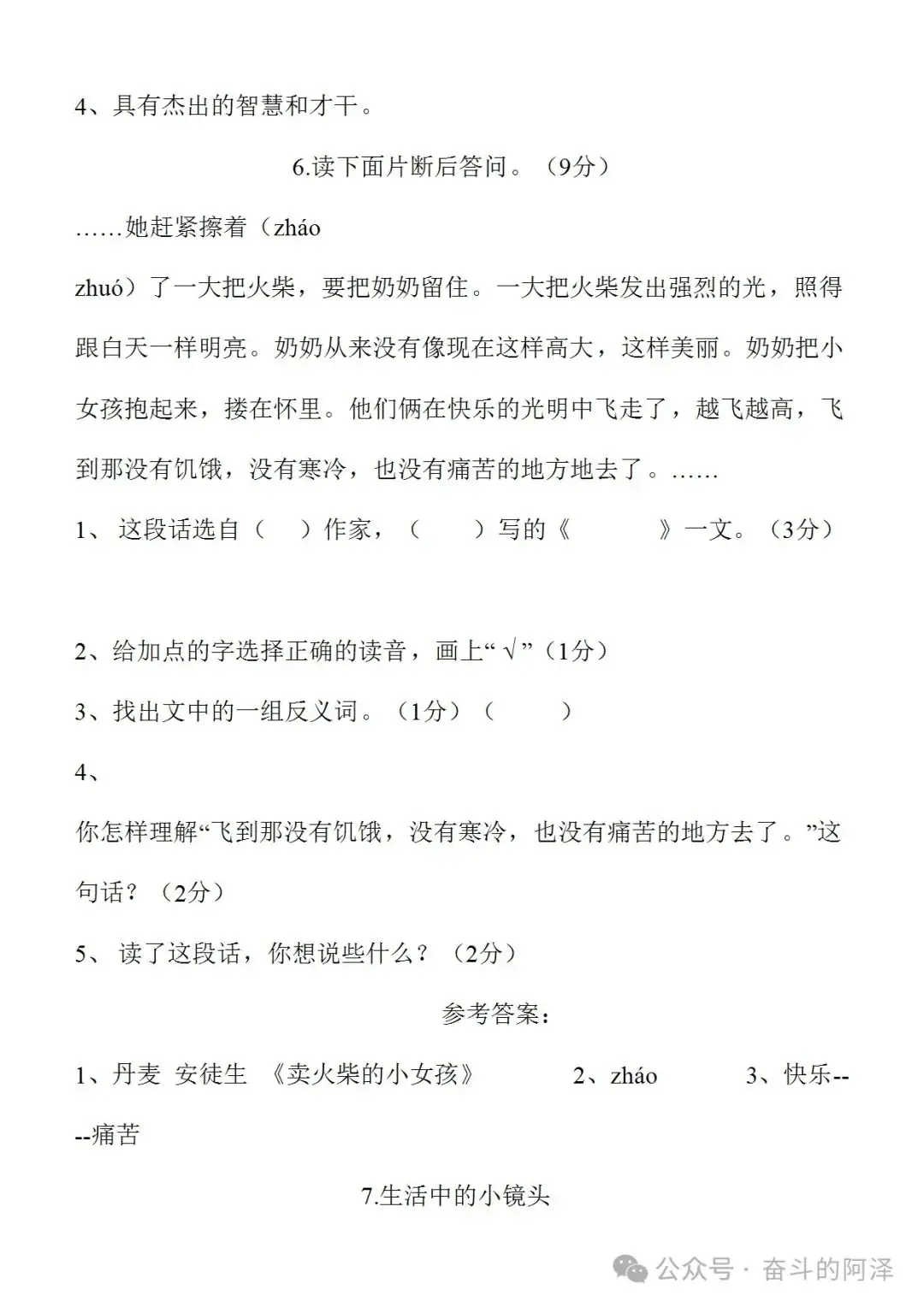 4、具有杰出的智慧和才干。

6.读下面片断后答问。（9分）

……她赶紧擦着（zháo zhuó）了一大把火柴，要把奶奶留住。一大把火柴发出强烈的光，照得跟白天一样明亮。奶奶从来没有像现在这样高大，这样美丽。奶奶把小女孩抱起来，搂在怀里。他们俩在快乐的光明中飞走了，越飞越高，飞到那没有饥饿，没有寒冷，也没有痛苦的地方地去了。……

1、 这段话选自（ ）作家，（ ）写的《 》一文。（3分）

2、给加点的字选择正确的读音，画上“√”（1分）

3、找出文中的一组反义词。（1分）（ ）

4、

你怎样理解“飞到那没有饥饿，没有寒冷，也没有痛苦的地方去了。”这句话？（2分）

5、 读了这段话，你想说些什么？（2分）

参考答案：

1、丹麦 安徒生 《卖火柴的小女孩》 2、zháo 3、快乐----痛苦

7.生活中的小镜头

公众号 · 奋斗的阿泽